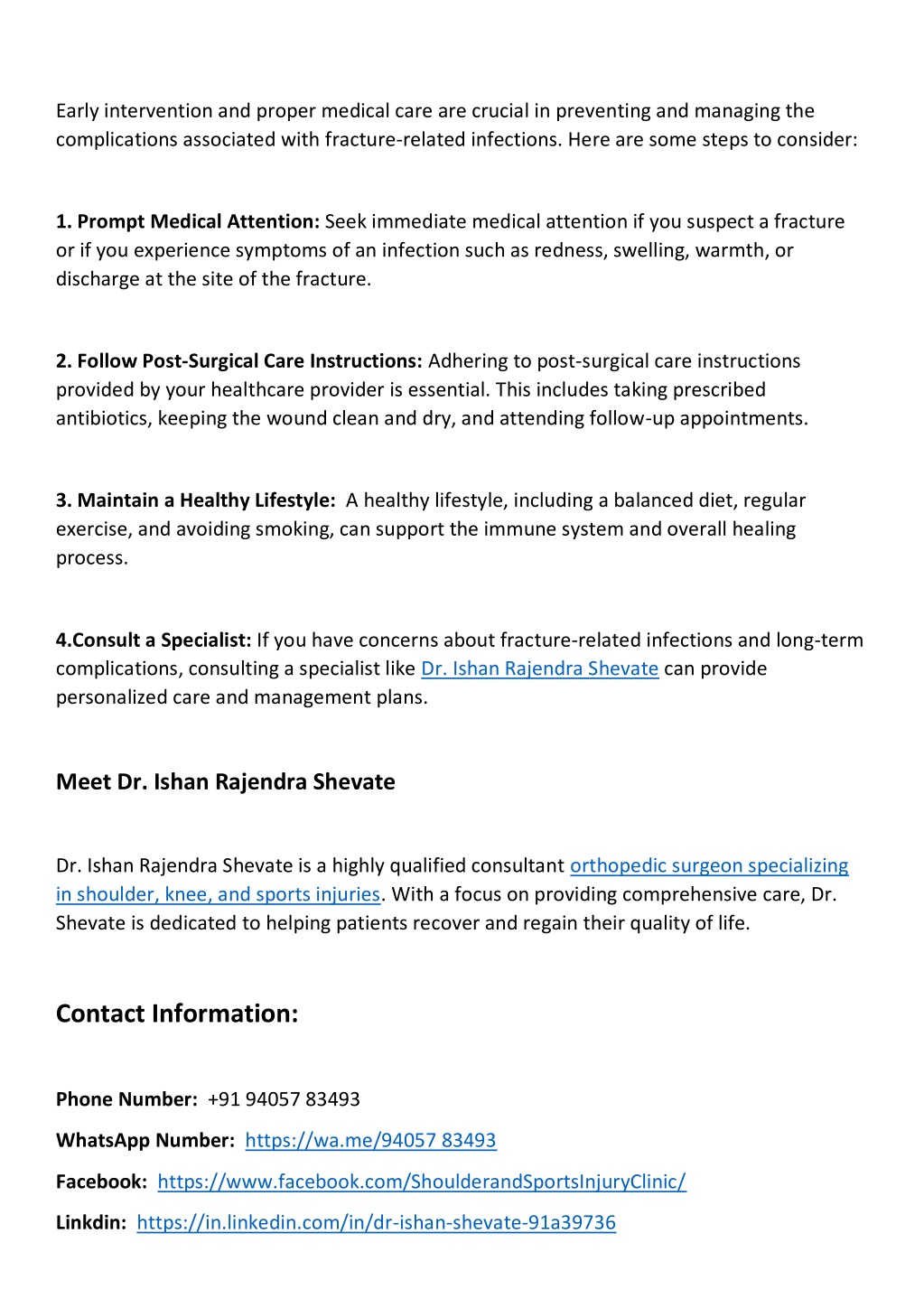 Early intervention and proper medical care are crucial in preventing and managing the complications associated with fracture-related infections. Here are some steps to consider:

1. Prompt Medical Attention: Seek immediate medical attention if you suspect a fracture or if you experience symptoms of an infection such as redness, swelling, warmth, or discharge at the site of the fracture.

2. Follow Post-Surgical Care Instructions: Adhering to post-surgical care instructions provided by your healthcare provider is essential. This includes taking prescribed antibiotics, keeping the wound clean and dry, and attending follow-up appointments.

3. Maintain a Healthy Lifestyle: A healthy lifestyle, including a balanced diet, regular exercise, and avoiding smoking, can support the immune system and overall healing process.

4.Consult a Specialist: If you have concerns about fracture-related infections and long-term complications, consulting a specialist like Dr. Ishan Rajendra Shevate can provide personalized care and management plans.

Meet Dr. Ishan Rajendra Shevate

Dr. Ishan Rajendra Shevate is a highly qualified consultant orthopedic surgeon specializing in shoulder, knee, and sports injuries. With a focus on providing comprehensive care, Dr. Shevate is dedicated to helping patients recover and regain their quality of life.

Contact Information:

Phone Number: +91 94057 83493

WhatsApp Number: https://wa.me/94057 83493

Facebook: https://www.facebook.com/ShoulderandSportsInjuryClinic/

Linkdin: https://in.linkedin.com/in/dr-ishan-shevate-91a39736